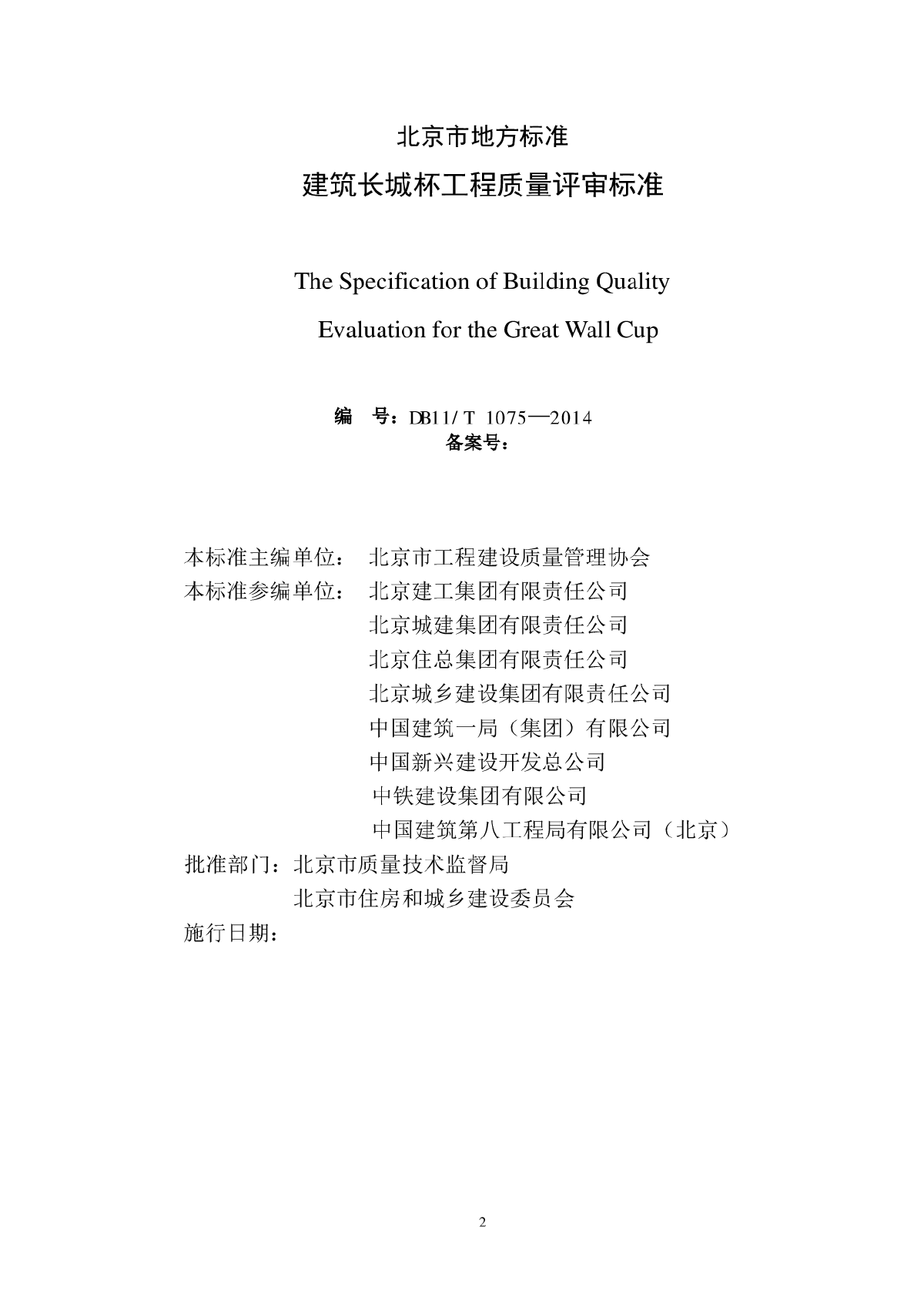 北京市地方标准

建筑长城杯工程质量评审标准

The Specification of Building Quality

Evaluation for the Great Wall Cup

编　号：DB11/ T 1075—2014
备案号：

本标准主编单位：　北京市工程建设质量管理协会
本标准参编单位：　北京建工集团有限责任公司
北京城建集团有限责任公司
北京住总集团有限责任公司
北京城乡建设集团有限责任公司
中国建筑一局（集团）有限公司
中国新兴建设开发总公司
中铁建设集团有限公司
中国建筑第八工程局有限公司（北京）
批准部门：北京市质量技术监督局
北京市住房和城乡建设委员会
施行日期：

2